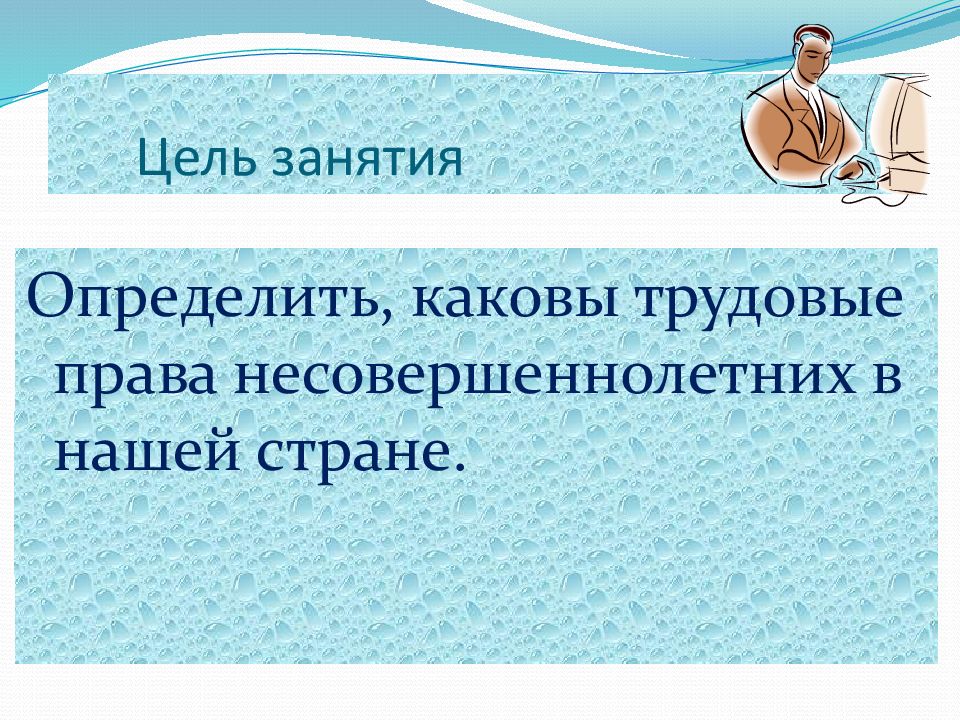 Цель занятия

Определить, каковы трудовые права несовершеннолетних в нашей стране.